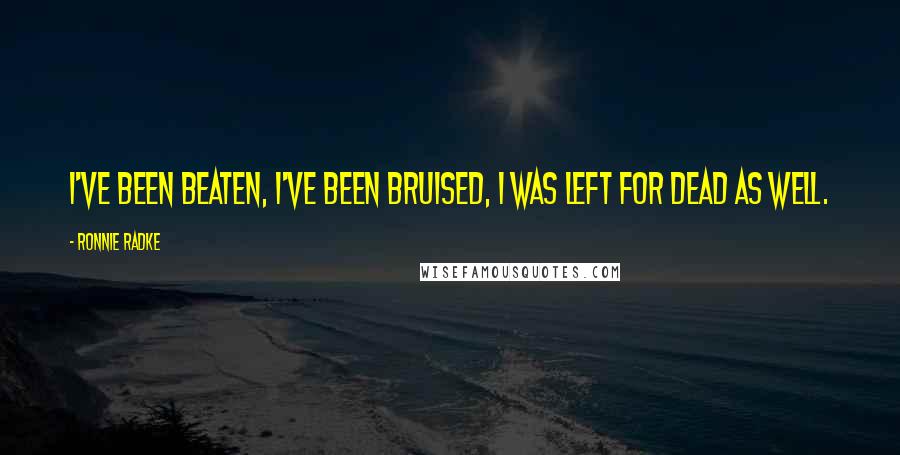 I'VE BEEN BEATEN, I'VE BEEN BRUISED, I WAS LEFT FOR DEAD AS WELL.

- RONNIE RADKE

WISEFAMOUSQUOTES.COM